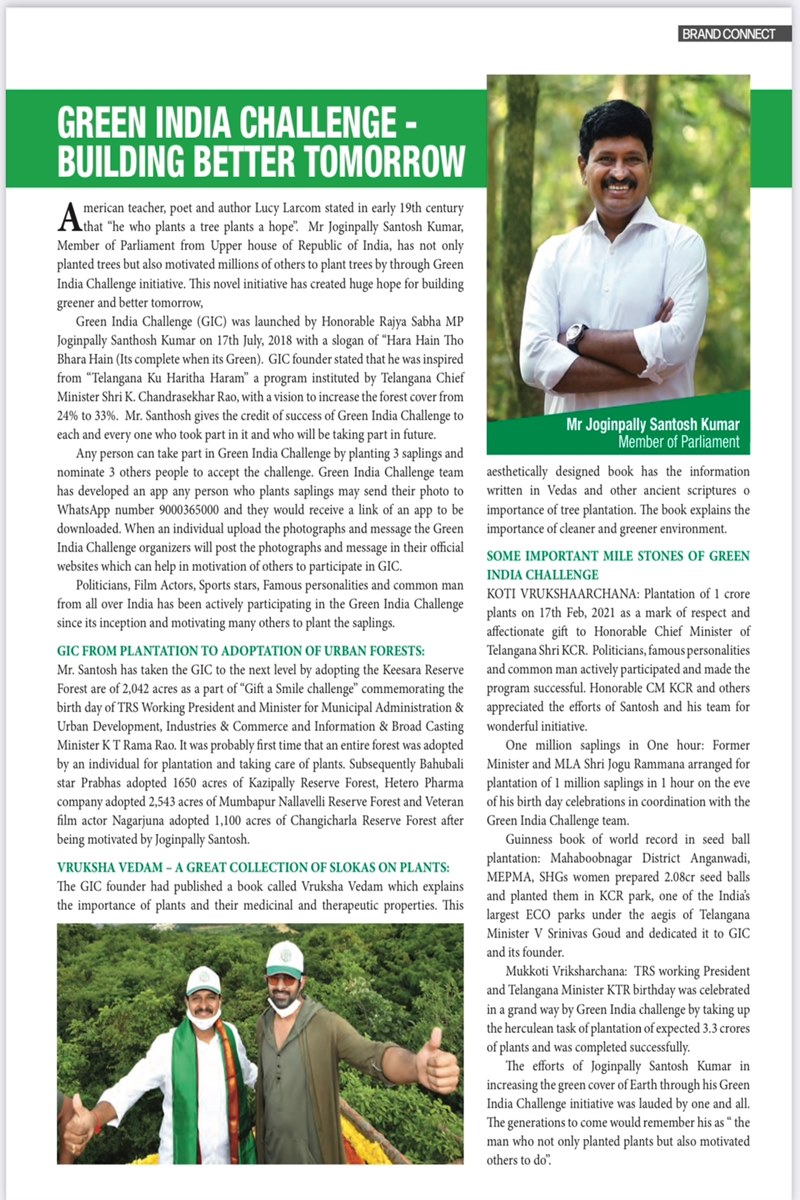 BRAND CONNECT

GREEN INDIA CHALLENGE - BUILDING BETTER TOMORROW

American teacher, poet and author Lucy Larcom stated in early 19th century that "he who plants a tree plants a hope". Mr Joginpally Santosh Kumar, Member of Parliament from Upper house of Republic of India, has not only planted trees but also motivated millions of others to plant trees by through Green India Challenge initiative. This novel initiative has created huge hope for building greener and better tomorrow,

Green India Challenge (GIC) was launched by Honorable Rajya Sabha MP Joginpally Santhosh Kumar on 17th July, 2018 with a slogan of "Hara Hain Tho Bhara Hain (Its complete when its Green). GIC founder stated that he was inspired from "Telangana Ku Haritha Haram" a program instituted by Telangana Chief Minister Shri K. Chandrasekhar Rao, with a vision to increase the forest cover from 24% to 33%. Mr. Santhosh gives the credit of success of Green India Challenge to each and every one who took part in it and who will be taking part in future.

Any person can take part in Green India Challenge by planting 3 saplings and nominate 3 others people to accept the challenge. Green India Challenge team has developed an app any person who plants saplings may send their photo to WhatsApp number 9000365000 and they would receive a link of an app to be downloaded. When an individual upload the photographs and message the Green India Challenge organizers will post the photographs and message in their official websites which can help in motivation of others to participate in GIC.

Politicians, Film Actors, Sports stars, Famous personalities and common man from all over India has been actively participating in the Green India Challenge since its inception and motivating many others to plant the saplings.

GIC FROM PLANTATION TO ADOPTATION OF URBAN FORESTS:
Mr. Santosh has taken the GIC to the next level by adopting the Keesara Reserve Forest are of 2,042 acres as a part of "Gift a Smile challenge" commemorating the birth day of TRS Working President and Minister for Municipal Administration & Urban Development, Industries & Commerce and Information & Broad Casting Minister K T Rama Rao. It was probably first time that an entire forest was adopted by an individual for plantation and taking care of plants. Subsequently Bahubali star Prabhas adopted 1650 acres of Kazipally Reserve Forest, Hetero Pharma company adopted 2,543 acres of Mumbapur Nallavelli Reserve Forest and Veteran film actor Nagarjuna adopted 1,100 acres of Changicharla Reserve Forest after being motivated by Joginpally Santosh.

VRUKSHA VEDAM – A GREAT COLLECTION OF SLOKAS ON PLANTS:
The GIC founder had published a book called Vruksha Vedam which explains the importance of plants and their medicinal and therapeutic properties. This

Mr Joginpally Santosh Kumar
Member of Parliament

aesthetically designed book has the information written in Vedas and other ancient scriptures o importance of tree plantation. The book explains the importance of cleaner and greener environment.

SOME IMPORTANT MILE STONES OF GREEN INDIA CHALLENGE
KOTI VRUKSHAARCHANA: Plantation of 1 crore plants on 17th Feb, 2021 as a mark of respect and affectionate gift to Honorable Chief Minister of Telangana Shri KCR. Politicians, famous personalities and common man actively participated and made the program successful. Honorable CM KCR and others appreciated the efforts of Santosh and his team for wonderful initiative.

One million saplings in One hour: Former Minister and MLA Shri Jogu Rammana arranged for plantation of 1 million saplings in 1 hour on the eve of his birth day celebrations in coordination with the Green India Challenge team.

Guinness book of world record in seed ball plantation: Mahaboobnagar District Anganwadi, MEPMA, SHGs women prepared 2.08cr seed balls and planted them in KCR park, one of the India's largest ECO parks under the aegis of Telangana Minister V Srinivas Goud and dedicated it to GIC and its founder.

Mukkoti Vriksharchana: TRS working President and Telangana Minister KTR birthday was celebrated in a grand way by Green India challenge by taking up the herculean task of plantation of expected 3.3 crores of plants and was completed successfully.

The efforts of Joginpally Santosh Kumar in increasing the green cover of Earth through his Green India Challenge initiative was lauded by one and all. The generations to come would remember his as " the man who not only planted plants but also motivated others to do".